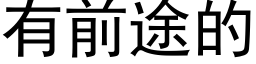 有前途的